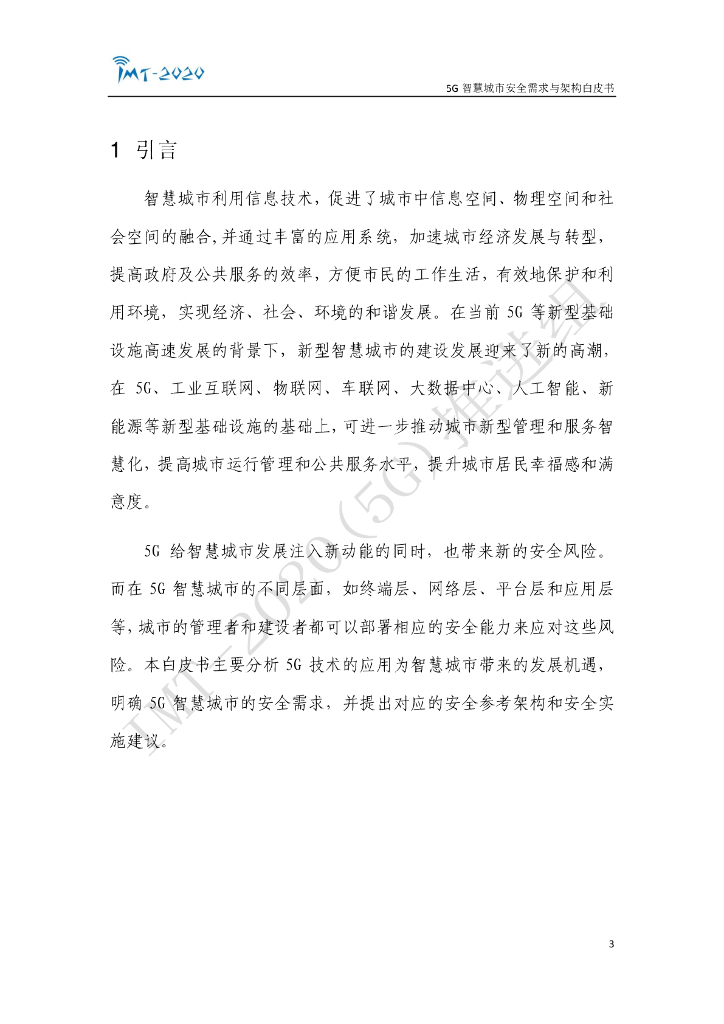 IMT-2020

5G 智慧城市安全需求与架构白皮书

1 引言

智慧城市利用信息技术，促进了城市中信息空间、物理空间和社会空间的融合，并通过丰富的应用系统，加速城市经济发展与转型，提高政府及公共服务的效率，方便市民的工作生活，有效地保护和利用环境，实现经济、社会、环境的和谐发展。在当前 5G 等新型基础设施高速发展的背景下，新型智慧城市的建设发展迎来了新的高潮，在 5G、工业互联网、物联网、车联网、大数据中心、人工智能、新能源等新型基础设施的基础上，可进一步推动城市新型管理和服务智慧化，提高城市运行管理和公共服务水平，提升城市居民幸福感和满意度。

5G 给智慧城市发展注入新动能的同时，也带来新的安全风险。而在 5G 智慧城市的不同层面，如终端层、网络层、平台层和应用层等，城市的管理者和建设者都可以部署相应的安全能力来应对这些风险。本白皮书主要分析 5G 技术的应用为智慧城市带来的发展机遇，明确 5G 智慧城市的安全需求，并提出对应的安全参考架构和安全实施建议。

IMT-2020(5G)推进组

3